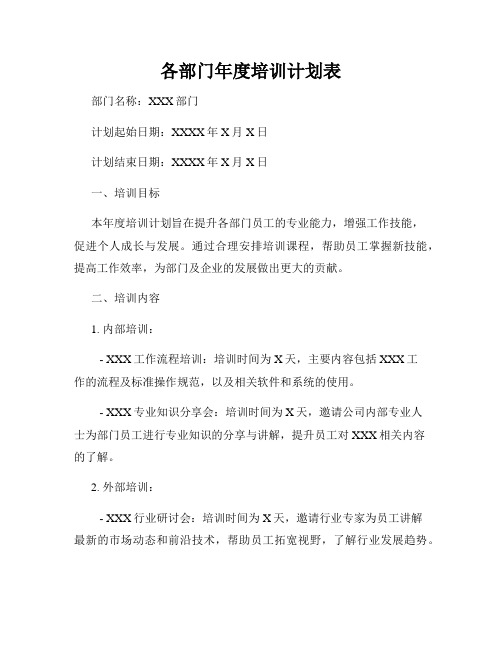 各部门年度培训计划表

部门名称：XXX 部门

计划起始日期：XXXX 年 X 月 X 日

计划结束日期：XXXX 年 X 月 X 日

一、培训目标

本年度培训计划旨在提升各部门员工的专业能力，增强工作技能，促进个人成长与发展。通过合理安排培训课程，帮助员工掌握新技能，提高工作效率，为部门及企业的发展做出更大的贡献。

二、培训内容

1. 内部培训：

- XXX 工作流程培训：培训时间为 X 天，主要内容包括 XXX 工作的流程及标准操作规范，以及相关软件和系统的使用。

- XXX 专业知识分享会：培训时间为 X 天，邀请公司内部专业人士为部门员工进行专业知识的分享与讲解，提升员工对 XXX 相关内容的了解。

2. 外部培训：

- XXX 行业研讨会：培训时间为 X 天，邀请行业专家为员工讲解最新的市场动态和前沿技术，帮助员工拓宽视野，了解行业发展趋势。